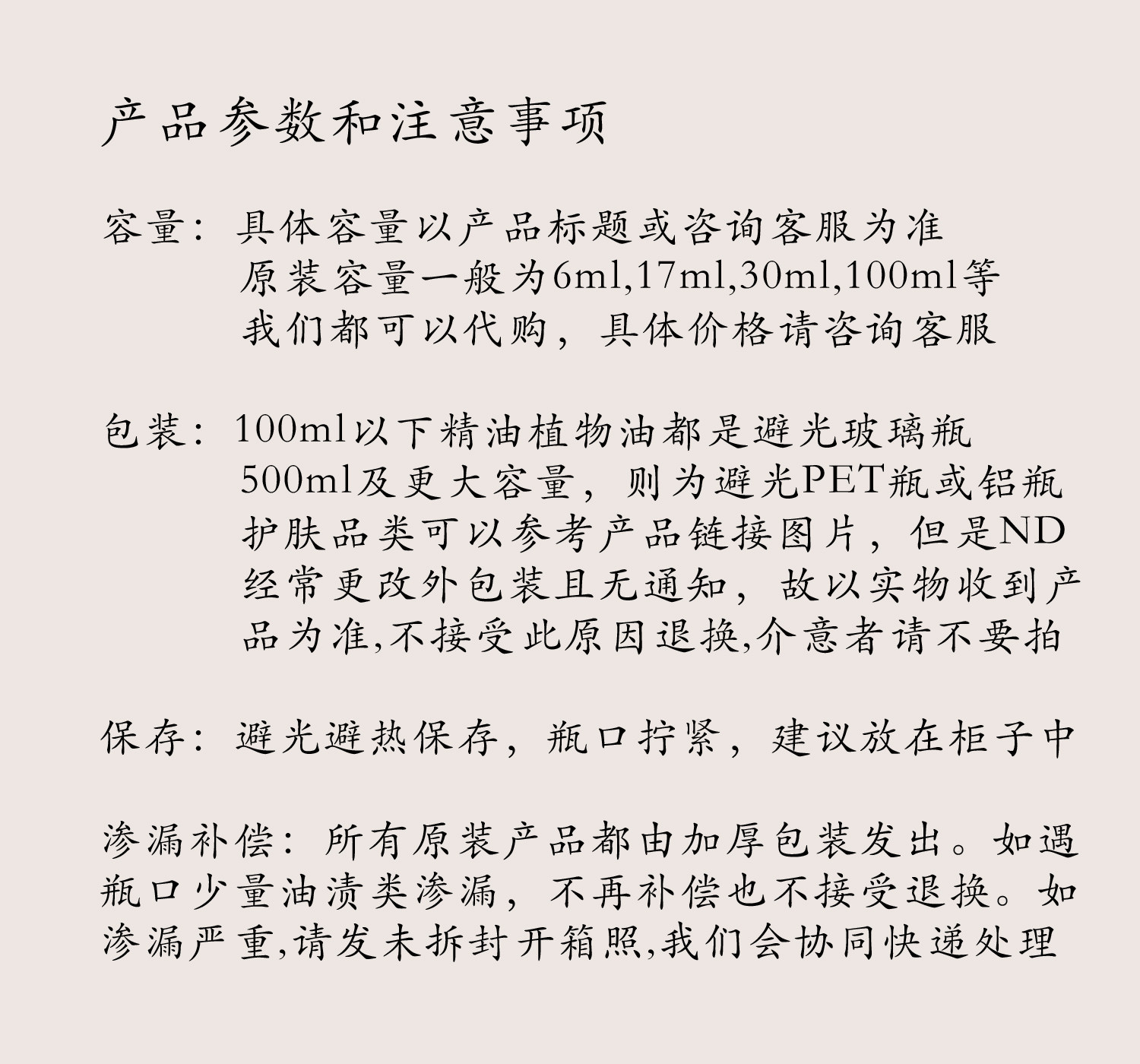 产品参数和注意事项

容量：具体容量以产品标题或咨询客服为准
原装容量一般为6ml,17ml,30ml,100ml等
我们都可以代购，具体价格请咨询客服

包装：100ml以下精油植物油都是避光玻璃瓶
500ml及更大容量，则为避光PET瓶或铝瓶
护肤品类可以参考产品链接图片，但是ND经常更改外包装且无通知，故以实物收到产品为准,不接受此原因退换,介意者请不要拍

保存：避光避热保存，瓶口拧紧，建议放在柜子中

渗漏补偿：所有原装产品都由加厚包装发出。如遇瓶口少量油渍类渗漏，不再补偿也不接受退换。如渗漏严重,请发未拆封开箱照,我们会协同快递处理